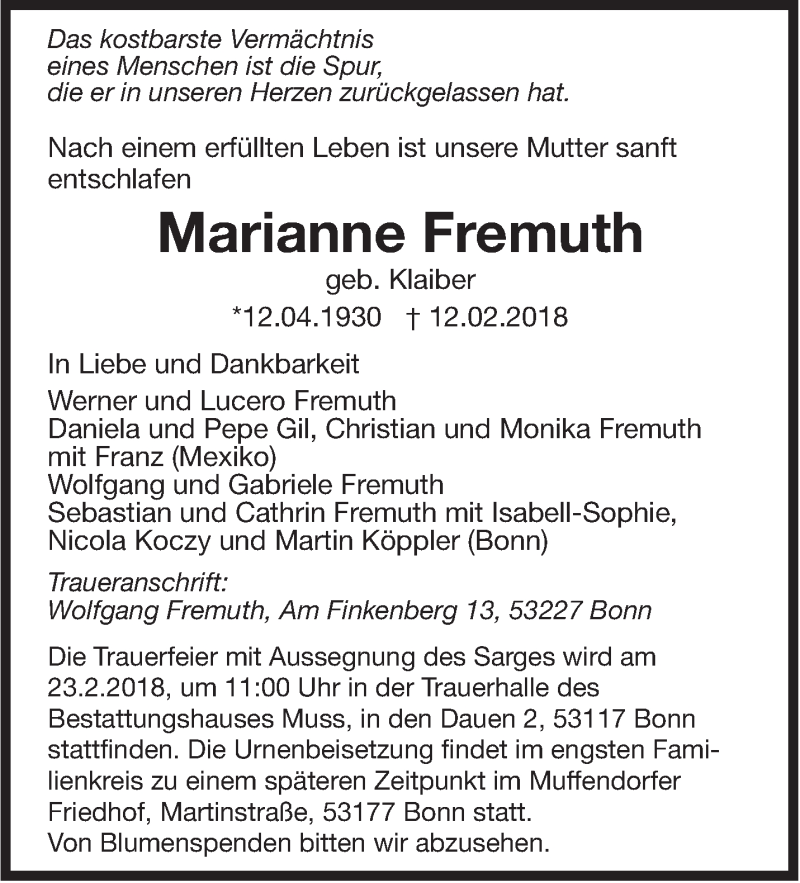 Das kostbarste Vermächtnis
eines Menschen ist die Spur,
die er in unseren Herzen zurückgelassen hat.

Nach einem erfüllten Leben ist unsere Mutter sanft entschlafen

Marianne Fremuth

geb. Klaiber

*12.04.1930 † 12.02.2018

In Liebe und Dankbarkeit

Werner und Lucero Fremuth
Daniela und Pepe Gil, Christian und Monika Fremuth mit Franz (Mexiko)
Wolfgang und Gabriele Fremuth
Sebastian und Cathrin Fremuth mit Isabell-Sophie,
Nicola Koczy und Martin Köppler (Bonn)

Traueranschrift:
Wolfgang Fremuth, Am Finkenberg 13, 53227 Bonn

Die Trauerfeier mit Aussegnung des Sarges wird am 23.2.2018, um 11:00 Uhr in der Trauerhalle des Bestattungshauses Muss, in den Dauen 2, 53117 Bonn stattfinden. Die Urnenbeisetzung findet im engsten Familienkreis zu einem späteren Zeitpunkt im Muffendorfer Friedhof, Martinstraße, 53177 Bonn statt.
Von Blumenspenden bitten wir abzusehen.